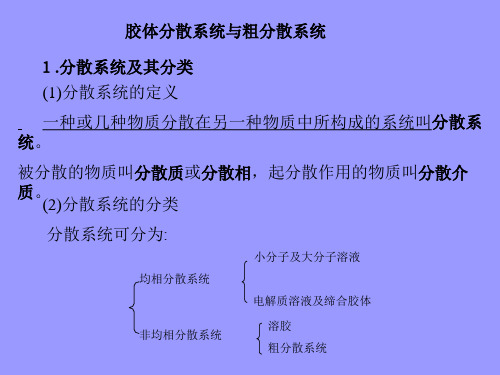 胶体分散系统与粗分散系统

1 .分散系统及其分类

(1)分散系统的定义

一种或几种物质分散在另一种物质中所构成的系统叫分散系统。

被分散的物质叫分散质或分散相，起分散作用的物质叫分散介质。

(2)分散系统的分类

分散系统可分为:

均相分散系统

小分子及大分子溶液

电解质溶液及缔合胶体

非均相分散系统

溶胶

粗分散系统